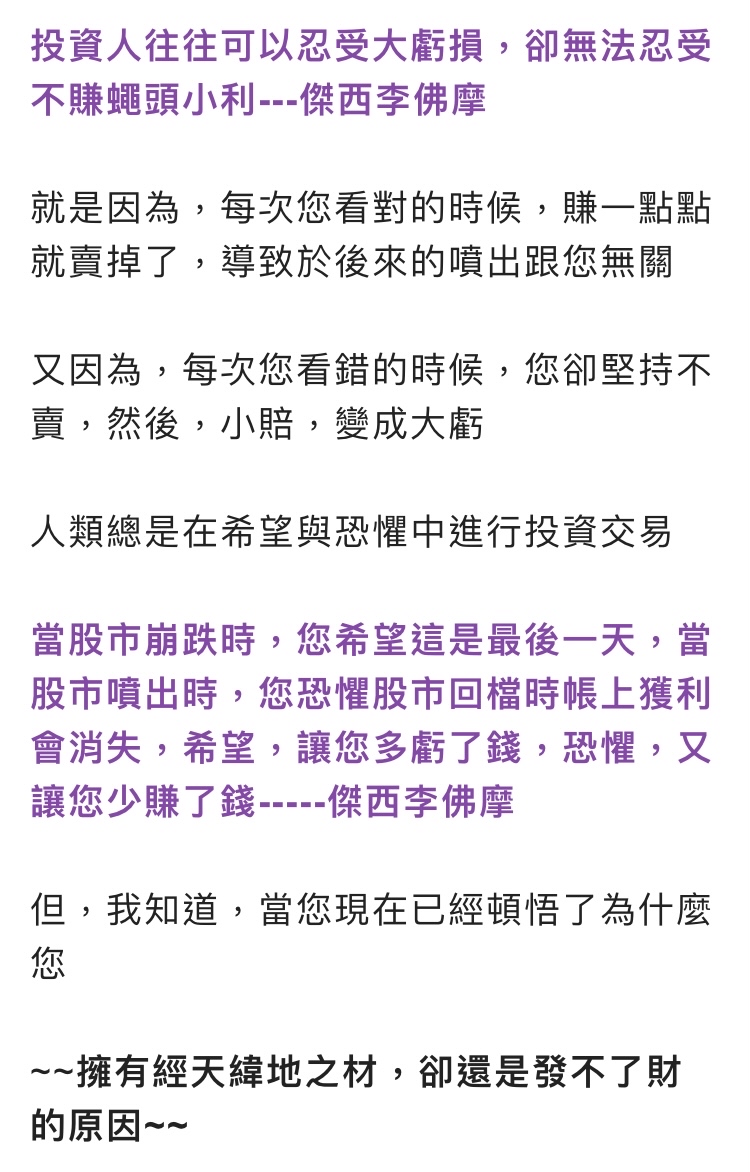 投資人往往可以忍受大虧損，卻無法忍受不賺蠅頭小利---傑西李佛摩

就是因為，每次您看對的時候，賺一點點就賣掉了，導致於後來的噴出跟您無關

又因為，每次您看錯的時候，您卻堅持不賣，然後，小賠，變成大虧

人類總是在希望與恐懼中進行投資交易

當股市崩跌時，您希望這是最後一天，當股市噴出時，您恐懼股市回檔時帳上獲利會消失，希望，讓您多虧了錢，恐懼，又讓您少賺了錢-----傑西李佛摩

但，我知道，當您現在已經頓悟了為什麼您

~~擁有經天緯地之材，卻還是發不了財的原因~~